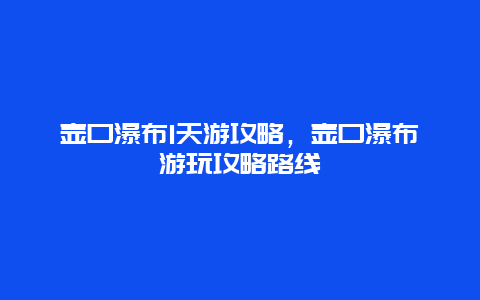 壶口瀑布1天游攻略，壶口瀑布游玩攻略路线